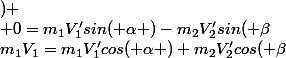 $)+$

$+0 = m_1V_1'sin(+\alpha+) - m_2V_2'sin(+\beta$

$m_1V_1 = m_1V_1'cos(+\alpha+) + m_2V_2'cos(+\beta$